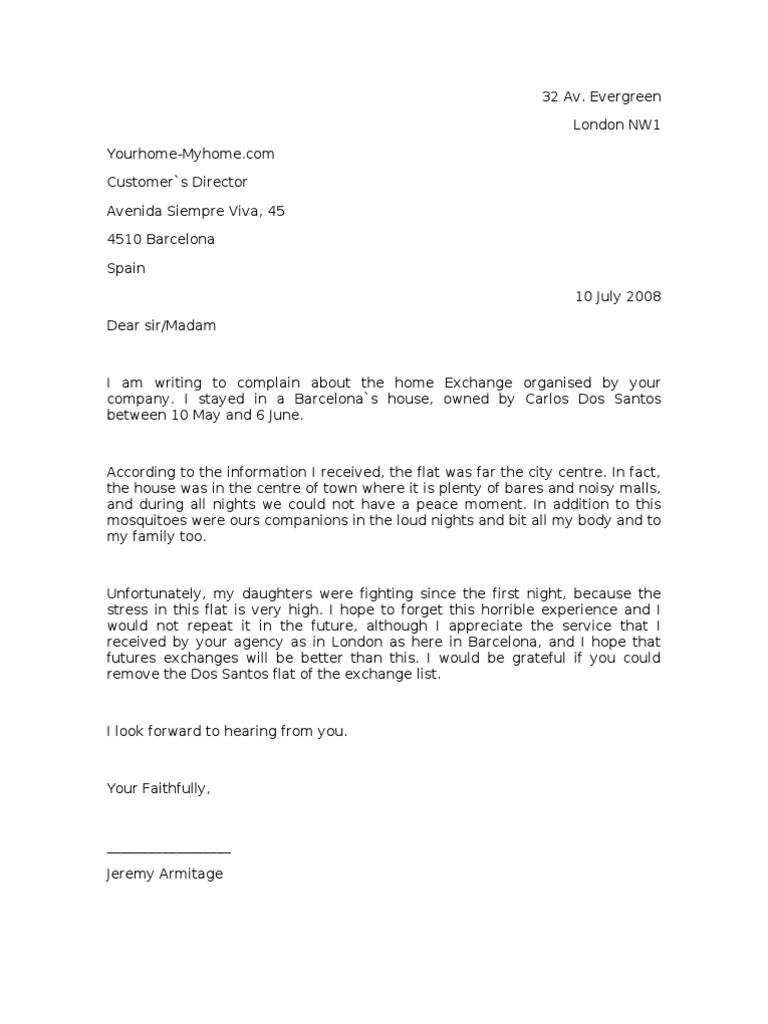 32 Av. Evergreen

London NW1

Yourhome-Myhome.com

Customer`s Director

Avenida Siempre Viva, 45

4510 Barcelona

Spain

10 July 2008

Dear sir/Madam

I am writing to complain about the home Exchange organised by your company. I stayed in a Barcelona`s house, owned by Carlos Dos Santos between 10 May and 6 June.

According to the information I received, the flat was far the city centre. In fact, the house was in the centre of town where it is plenty of bares and noisy malls, and during all nights we could not have a peace moment. In addition to this mosquitoes were ours companions in the loud nights and bit all my body and to my family too.

Unfortunately, my daughters were fighting since the first night, because the stress in this flat is very high. I hope to forget this horrible experience and I would not repeat it in the future, although I appreciate the service that I received by your agency as in London as here in Barcelona, and I hope that futures exchanges will be better than this. I would be grateful if you could remove the Dos Santos flat of the exchange list.

I look forward to hearing from you.

Your Faithfully,

________________

Jeremy Armitage